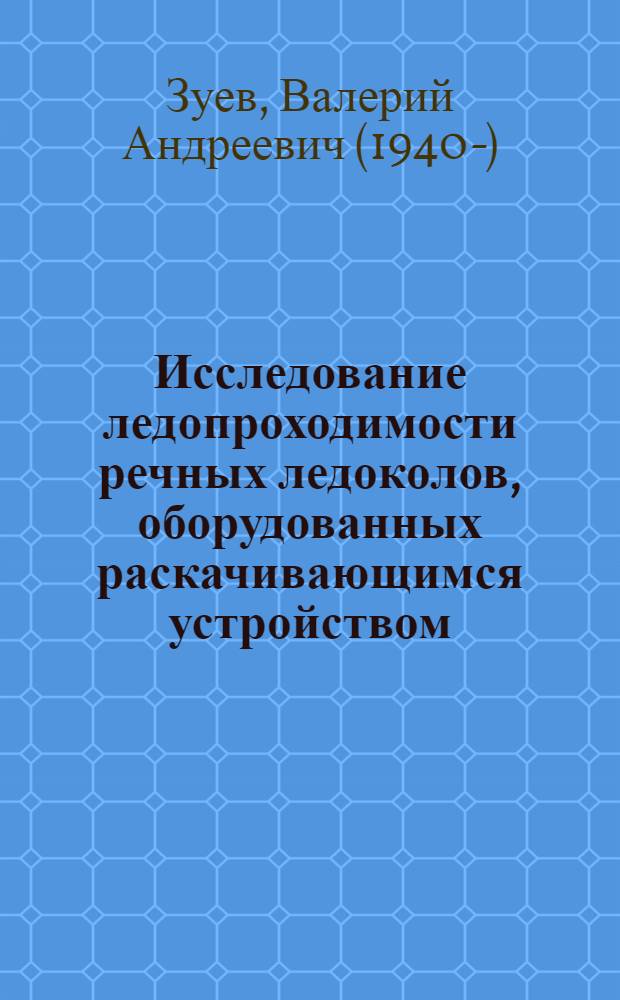 Зуев, Валерий Андреевич (1940-)

Исследование ледопроходимости речных ледоколов, оборудованных раскачивающимся устройством